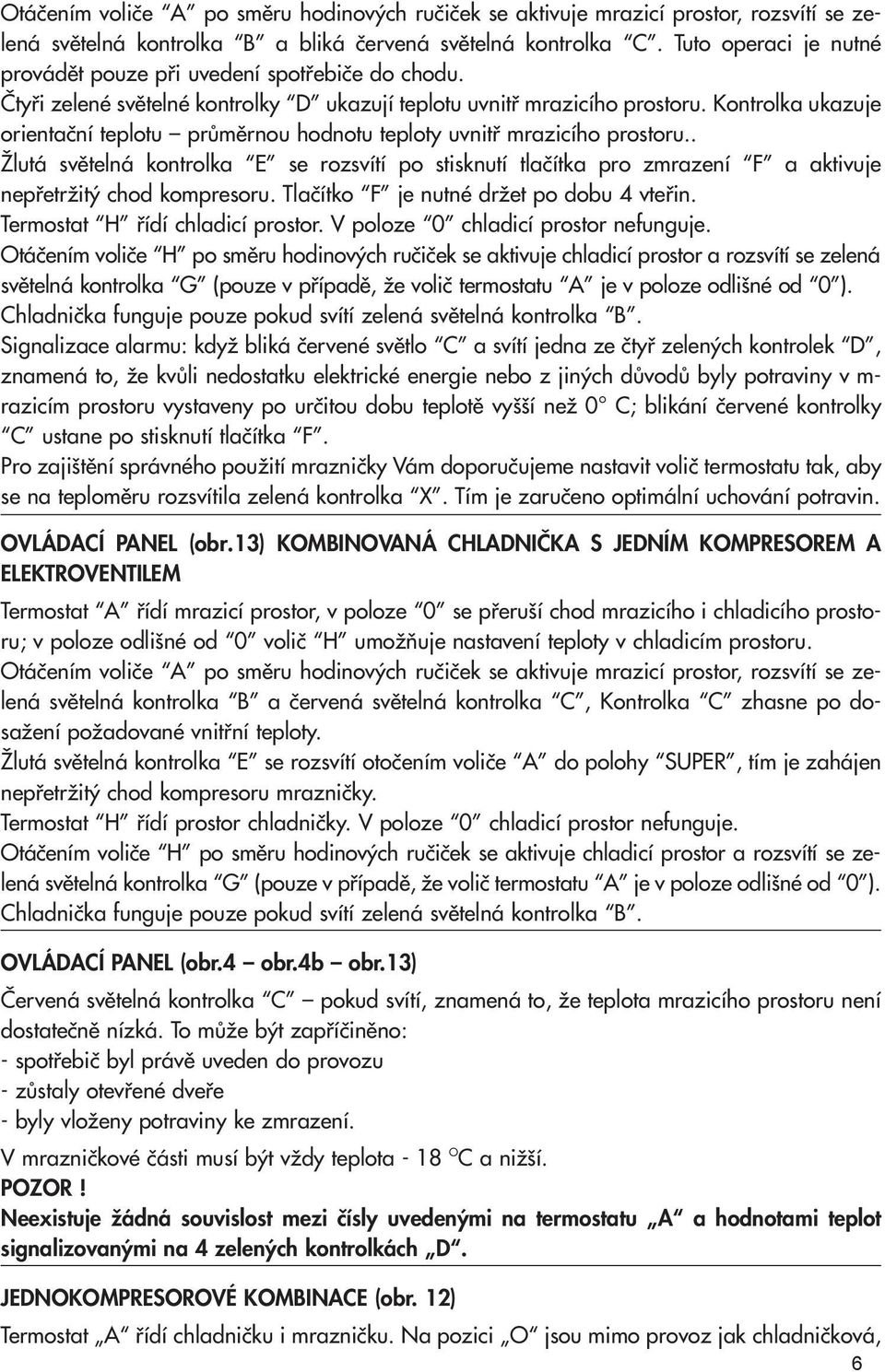 Otáčením voliče "A" po směru hodinových ručiček se aktivuje mrazicí prostor, rozsvítí se zelená světelná kontrolka "B" a bliká červená světelná kontrolka "C". Tuto operaci je nutné provádět pouze při uvedení spotřebiče do chodu.
Čtyři zelené světelné kontrolky "D" ukazují teplotu uvnitř mrazicího prostoru. Kontrolka ukazuje orientační teplotu – průměrnou hodnotu teploty uvnitř mrazicího prostoru..
Žlutá světelná kontrolka "E" se rozsvítí po stisknutí tlačítka pro zmrazení "F" a aktivuje nepřetržitý chod kompresoru. Tlačítko "F" je nutné držet po dobu 4 vteřin.
Termostat "H" řídí chladicí prostor. V poloze "0" chladicí prostor nefunguje.
Otáčením voliče "H" po směru hodinových ručiček se aktivuje chladicí prostor a rozsvítí se zelená světelná kontrolka "G" (pouze v případě, že volič termostatu "A" je v poloze odlišné od "0").
Chladnička funguje pouze pokud svítí zelená světelná kontrolka "B".
Signalizace alarmu: když bliká červené světlo "C" a svítí jedna ze čtyř zelených kontrolek "D", znamená to, že kvůli nedostatku elektrické energie nebo z jiných důvodů byly potraviny v mrazicím prostoru vystaveny po určitou dobu teplotě vyšší než 0° C; blikání červené kontrolky "C" ustane po stisknutí tlačítka "F".
Pro zajištění správného použití mrazničky Vám doporučujeme nastavit volič termostatu tak, aby se na teploměru rozsvítila zelená kontrolka "X". Tím je zaručeno optimální uchování potravin.

OVLÁDACÍ PANEL (obr.13) KOMBINOVANÁ CHLADNIČKA S JEDNÍM KOMPRESOREM A ELEKTROVENTILEM

Termostat "A" řídí mrazicí prostor, v poloze "0" se přeruší chod mrazicího i chladicího prostoru; v poloze odlišné od "0" volič "H" umožňuje nastavení teploty v chladicím prostoru.
Otáčením voliče "A" po směru hodinových ručiček se aktivuje mrazicí prostor, rozsvítí se zelená světelná kontrolka "B" a červená světelná kontrolka "C", Kontrolka "C" zhasne po dosažení požadované vnitřní teploty.
Žlutá světelná kontrolka "E" se rozsvítí otočením voliče "A" do polohy "SUPER", tím je zahájen nepřetržitý chod kompresoru mrazničky.
Termostat "H" řídí prostor chladničky. V poloze "0" chladicí prostor nefunguje.
Otáčením voliče "H" po směru hodinových ručiček se aktivuje chladicí prostor a rozsvítí se zelená světelná kontrolka "G" (pouze v případě, že volič termostatu "A" je v poloze odlišné od "0").
Chladnička funguje pouze pokud svítí zelená světelná kontrolka "B".

OVLÁDACÍ PANEL (obr.4 – obr.4b – obr.13)

Červená světelná kontrolka "C" – pokud svítí, znamená to, že teplota mrazicího prostoru není dostatečně nízká. To může být zapříčiněno:
- spotřebič byl právě uveden do provozu
- zůstaly otevřené dveře
- byly vloženy potraviny ke zmrazení.
V mrazničkové části musí být vždy teplota - 18 °C a nižší.
POZOR !
Neexistuje žádná souvislost mezi čísly uvedenými na termostatu „A" a hodnotami teplot signalizovanými na 4 zelených kontrolkách „D".

JEDNOKOMPRESOROVÉ KOMBINACE (obr. 12)

Termostat „A" řídí chladničku i mrazničku. Na pozici „O" jsou mimo provoz jak chladničková,

6